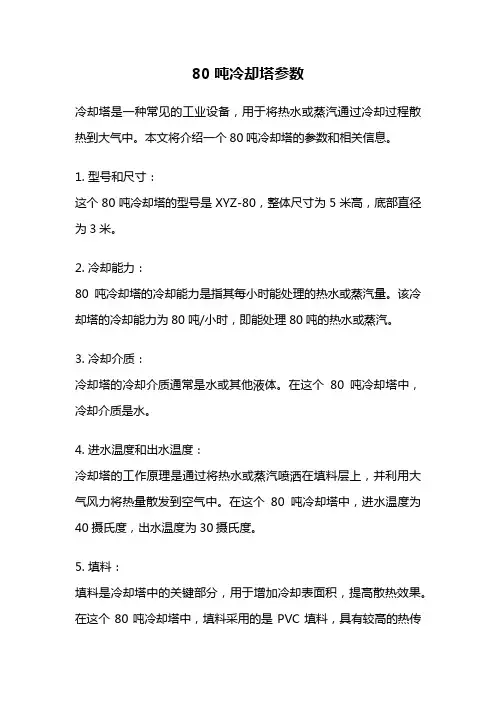 80 吨冷却塔参数

冷却塔是一种常见的工业设备，用于将热水或蒸汽通过冷却过程散热到大气中。本文将介绍一个 80 吨冷却塔的参数和相关信息。

1. 型号和尺寸：
这个 80 吨冷却塔的型号是 XYZ-80，整体尺寸为 5 米高，底部直径为 3 米。

2. 冷却能力：
80 吨冷却塔的冷却能力是指其每小时能处理的热水或蒸汽量。该冷却塔的冷却能力为 80 吨/小时，即能处理 80 吨的热水或蒸汽。

3. 冷却介质：
冷却塔的冷却介质通常是水或其他液体。在这个 80 吨冷却塔中，冷却介质是水。

4. 进水温度和出水温度：
冷却塔的工作原理是通过将热水或蒸汽喷洒在填料层上，并利用大气风力将热量散发到空气中。在这个 80 吨冷却塔中，进水温度为 40 摄氏度，出水温度为 30 摄氏度。

5. 填料：
填料是冷却塔中的关键部分，用于增加冷却表面积，提高散热效果。在这个 80 吨冷却塔中，填料采用的是 PVC 填料，具有较高的热传